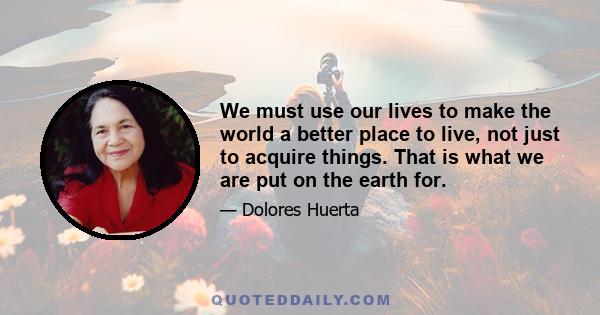 We must use our lives to make the world a better place to live, not just to acquire things. That is what we are put on the earth for.

— Dolores Huerta

QUOTEDDAILY.COM